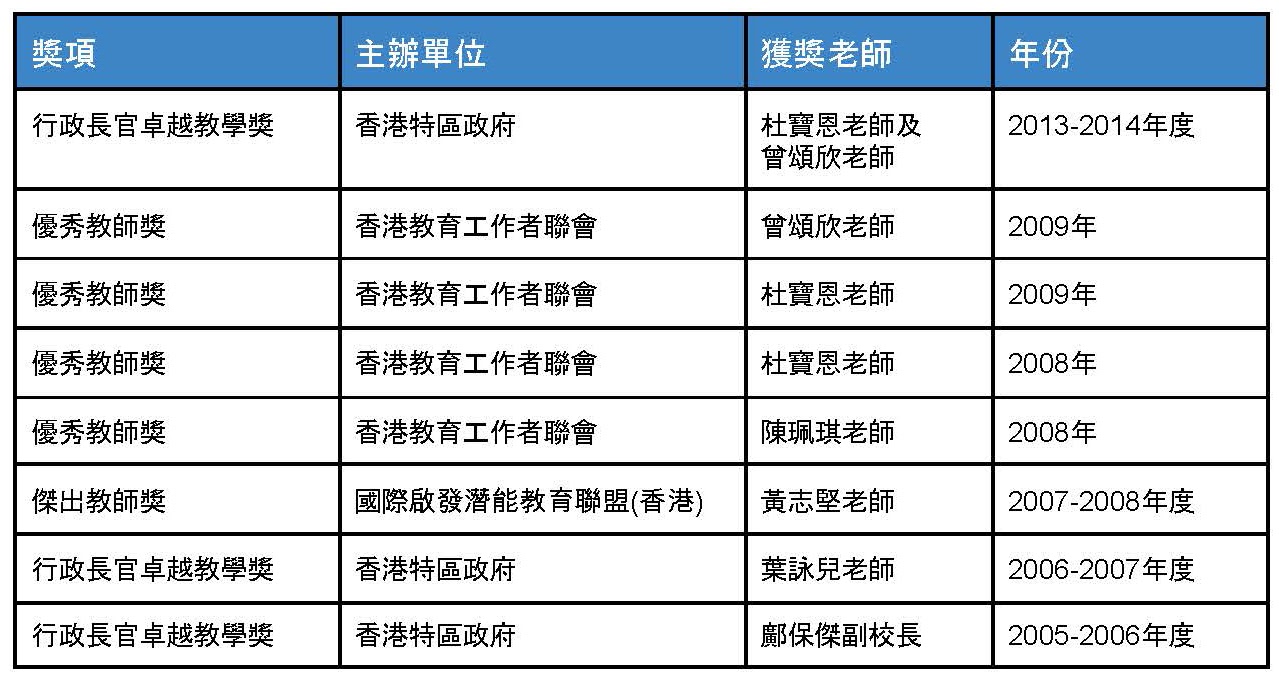 | 獎項 | 主辦單位 | 獲獎老師 | 年份 |
|---|---|---|---|
| 行政長官卓越教學獎 | 香港特區政府 | 杜寶恩老師及曾頌欣老師 | 2013-2014年度 |
| 優秀教師獎 | 香港教育工作者聯會 | 曾頌欣老師 | 2009年 |
| 優秀教師獎 | 香港教育工作者聯會 | 杜寶恩老師 | 2009年 |
| 優秀教師獎 | 香港教育工作者聯會 | 杜寶恩老師 | 2008年 |
| 優秀教師獎 | 香港教育工作者聯會 | 陳珮琪老師 | 2008年 |
| 傑出教師獎 | 國際啟發潛能教育聯盟(香港) | 黃志堅老師 | 2007-2008年度 |
| 行政長官卓越教學獎 | 香港特區政府 | 葉詠兒老師 | 2006-2007年度 |
| 行政長官卓越教學獎 | 香港特區政府 | 鄺保傑副校長 | 2005-2006年度 |